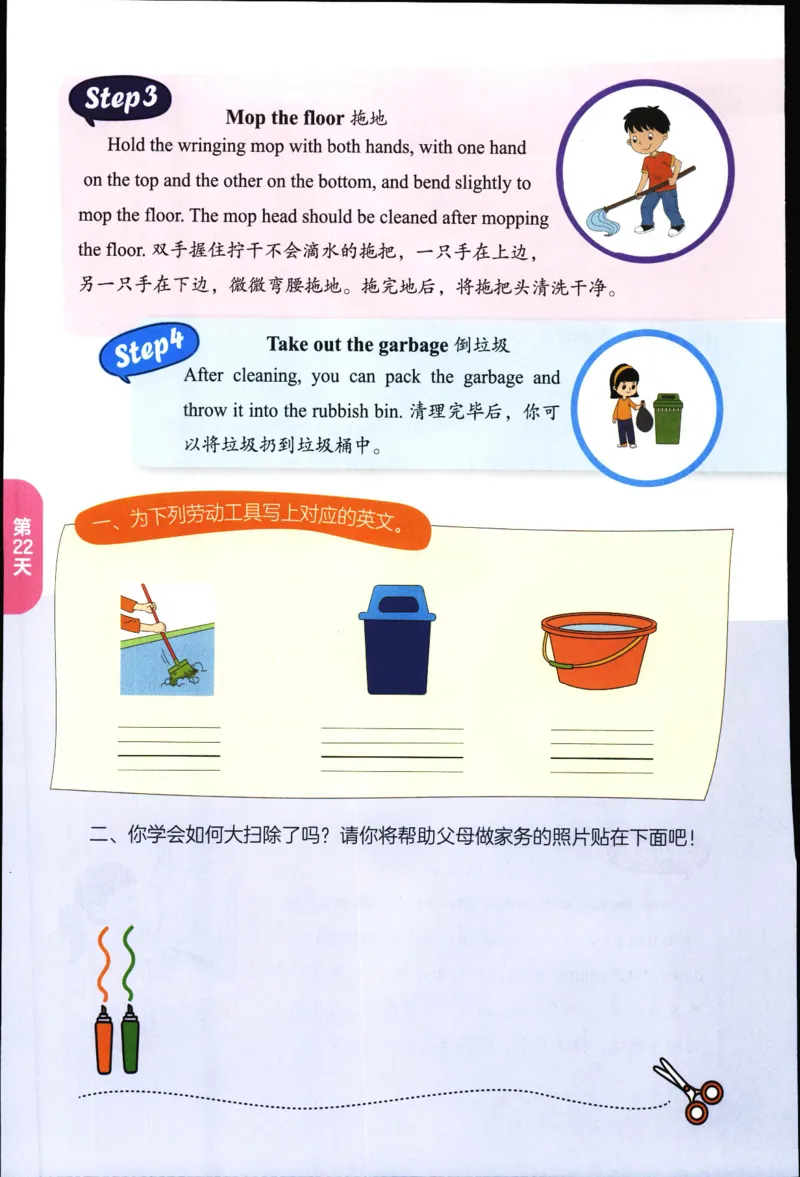 Step3

Mop the floor 拖地

Hold the wringing mop with both hands, with one hand on the top and the other on the bottom, and bend slightly to mop the floor. The mop head should be cleaned after mopping the floor. 双手握住拧干不会滴水的拖把，一只手在上边，另一只手在下边，微微弯腰拖地。拖完地后，将拖把头清洗干净。

Step4

Take out the garbage 倒垃圾

After cleaning, you can pack the garbage and throw it into the rubbish bin. 清理完毕后，你可以将垃圾扔到垃圾桶中。

第22天

一、为下列劳动工具写上对应的英文。

二、你学会如何大扫除了吗？请你将帮助父母做家务的照片贴在下面吧！